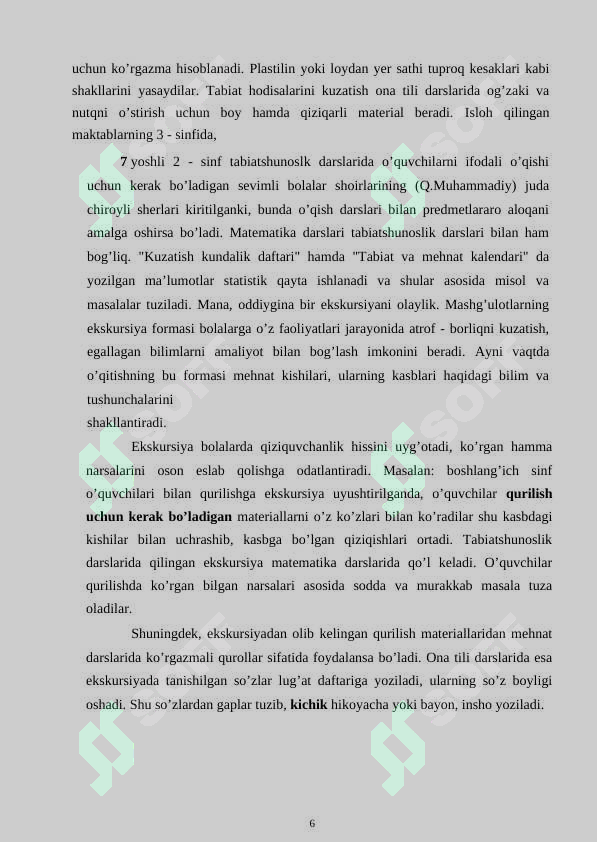 uchun ko’rgazma hisoblanadi. Plastilin yoki loydan yer sathi tuproq kesaklari kabi shakllarini yasaydilar. Tabiat hodisalarini kuzatish ona tili darslarida og’zaki va nutqni o’stirish uchun boy hamda qiziqarli material beradi. Isloh qilingan maktablarning 3 - sinfida,

7 yoshli 2 - sinf tabiatshunoslk darslarida o’quvchilarni ifodali o’qishi uchun kerak bo’ladigan sevimli bolalar shoirlarining (Q.Muhammadiy) juda chiroyli sherlari kiritilganki, bunda o’qish darslari bilan predmetlararo aloqani amalga oshirsa bo’ladi. Matematika darslari tabiatshunoslik darslari bilan ham bog’liq. "Kuzatish kundalik daftari" hamda "Tabiat va mehnat kalendari" da yozilgan ma’lumotlar statistik qayta ishlanadi va shular asosida misol va masalalar tuziladi. Mana, oddiygina bir ekskursiyani olaylik. Mashg’ulotlarning ekskursiya formasi bolalarga o’z faoliyatlari jarayonida atrof - borliqni kuzatish, egallagan bilimlarni amaliyot bilan bog’lash imkonini beradi. Ayni vaqtda o’qitishning bu formasi mehnat kishilari, ularning kasblari haqidagi bilim va tushunchalarini shakllantiradi.

Ekskursiya bolalarda qiziquvchanlik hissini uyg’otadi, ko’rgan hamma narsalarini oson eslab qolishga odatlantiradi. Masalan: boshlang’ich sinf o’quvchilari bilan qurilishga ekskursiya uyushtirilganda, o’quvchilar qurilish uchun kerak bo’ladigan materiallarni o’z ko’zlari bilan ko’radilar shu kasbdagi kishilar bilan uchrashib, kasbga bo’lgan qiziqishlari ortadi. Tabiatshunoslik darslarida qilingan ekskursiya matematika darslarida qo’l keladi. O’quvchilar qurilishda ko’rgan bilgan narsalari asosida sodda va murakkab masala tuza oladilar.

Shuningdek, ekskursiyadan olib kelingan qurilish materiallaridan mehnat darslarida ko’rgazmali qurollar sifatida foydalansa bo’ladi. Ona tili darslarida esa ekskursiyada tanishilgan so’zlar lug’at daftariga yoziladi, ularning so’z boyligi oshadi. Shu so’zlardan gaplar tuzib, kichik hikoyacha yoki bayon, insho yoziladi.

6